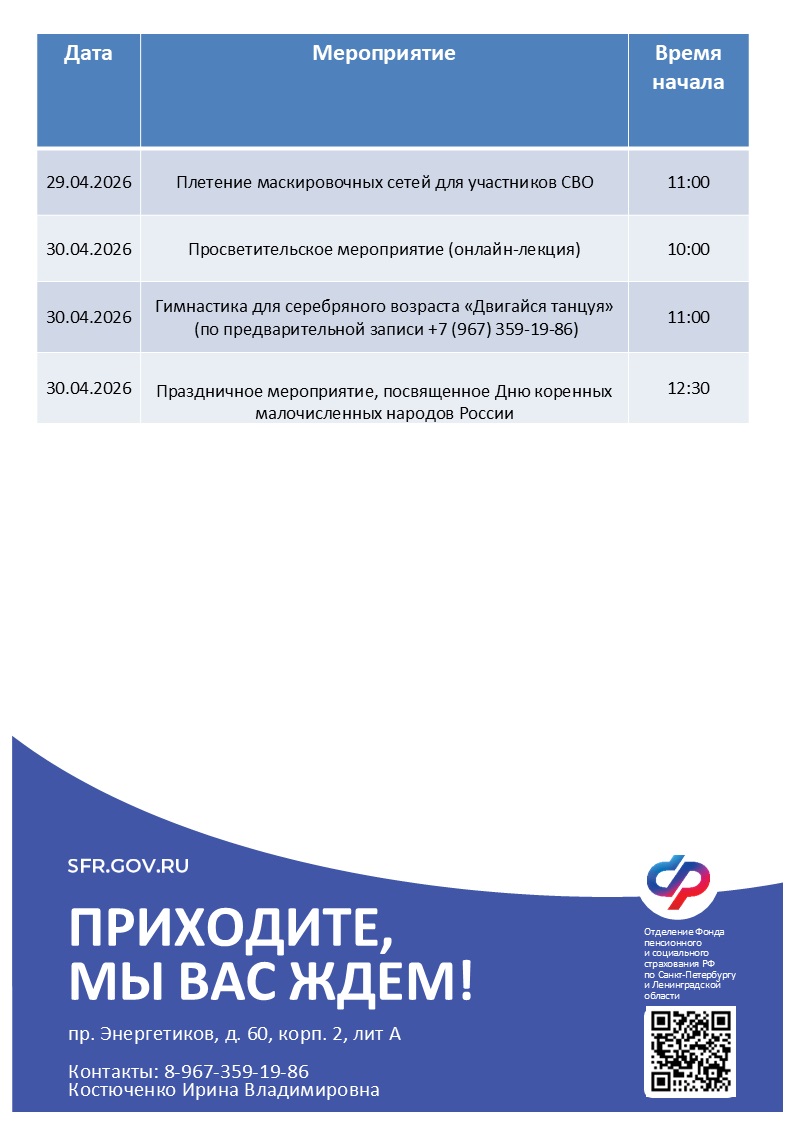 | Дата | Мероприятие | Время начала |
|---|---|---|
| 29.04.2026 | Плетение маскировочных сетей для участников СВО | 11:00 |
| 30.04.2026 | Просветительское мероприятие (онлайн-лекция) | 10:00 |
| 30.04.2026 | Гимнастика для серебряного возраста «Двигайся танцуя» (по предварительной записи +7 (967) 359-19-86) | 11:00 |
| 30.04.2026 | Праздничное мероприятие, посвященное Дню коренных малочисленных народов России | 12:30 |

SFR.GOV.RU

ПРИХОДИТЕ, МЫ ВАС ЖДЕМ!

пр. Энергетиков, д. 60, корп. 2, лит А

Контакты: 8-967-359-19-86
Костюченко Ирина Владимировна

Отделение Фонда пенсионного и социального страхования РФ по Санкт-Петербургу и Ленинградской области